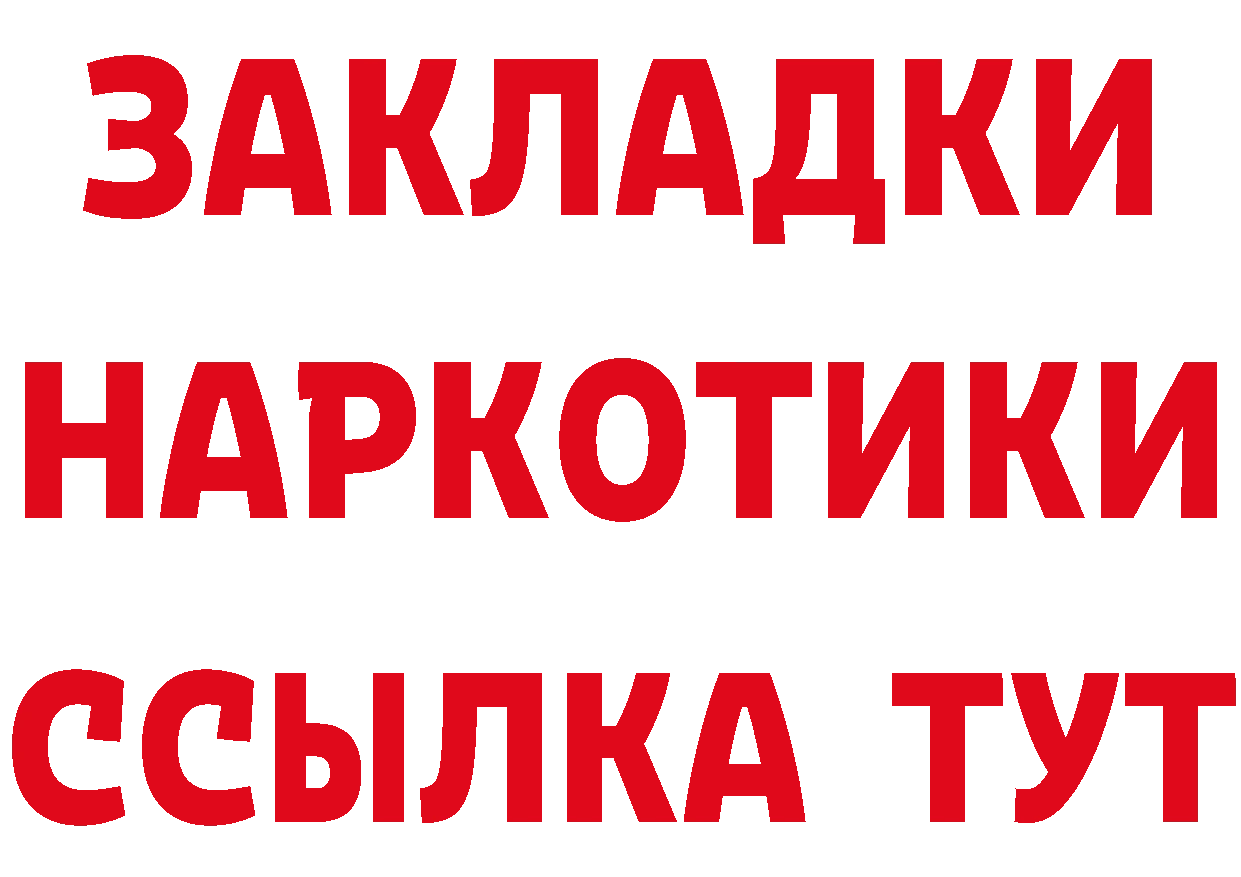 ЗАКЛАДКИ НАРКОТИКИ ССЫЛКА ТУТ